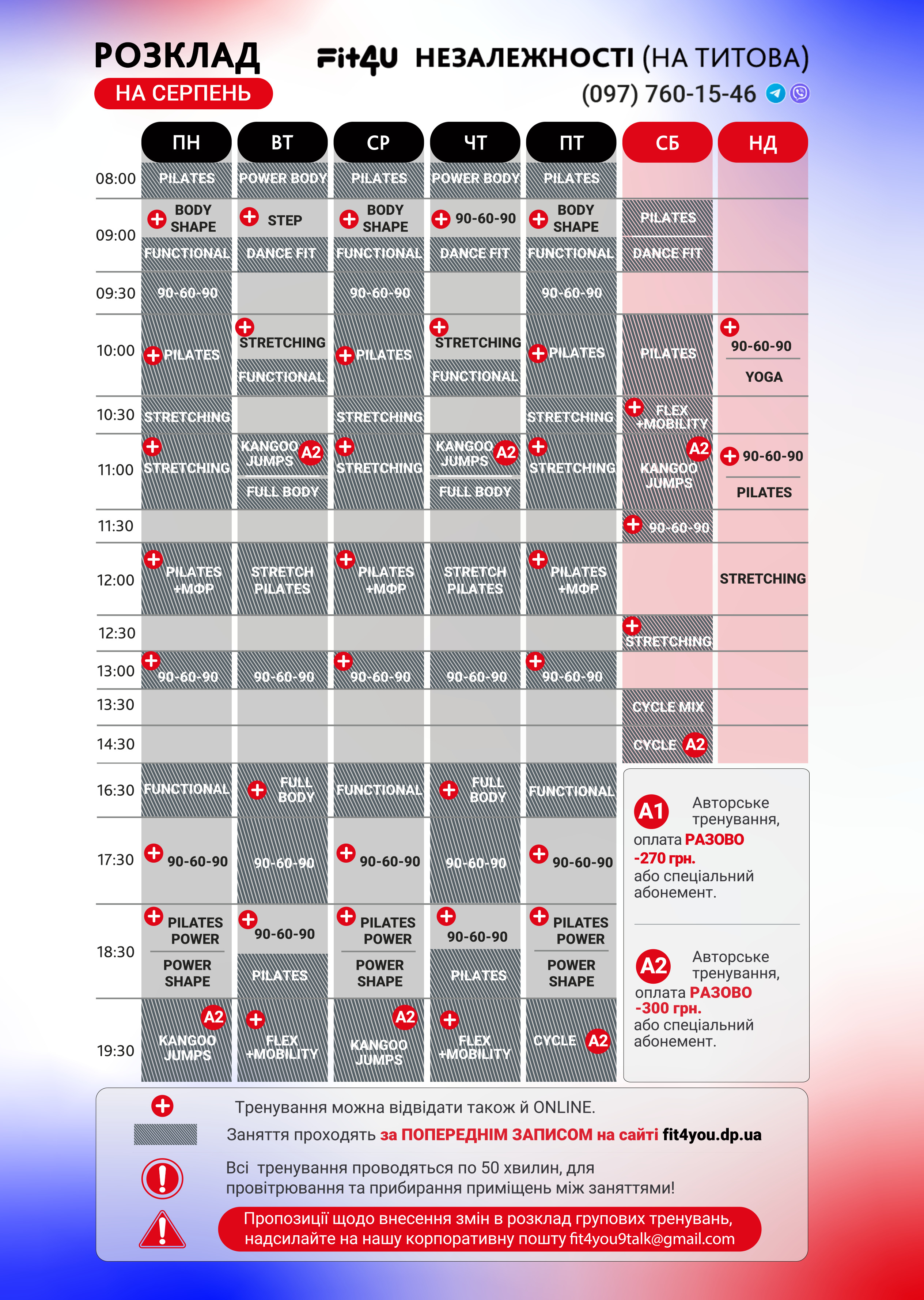 РОЗКЛАД
НА СЕРПЕНЬ

Fit4U НЕЗАЛЕЖНОСТІ (НА ТИТОВА)
(097) 760-15-46

| | ПН | ВТ | СР | ЧТ | ПТ | СБ | НД |
|---|---|---|---|---|---|---|---|
| 08:00 | PILATES | POWER BODY | PILATES | POWER BODY | PILATES | | |
| 09:00 | BODY SHAPE / FUNCTIONAL | STEP / DANCE FIT | BODY SHAPE / FUNCTIONAL | 90-60-90 / DANCE FIT | BODY SHAPE / FUNCTIONAL | PILATES / DANCE FIT | |
| 09:30 | 90-60-90 | | 90-60-90 | | 90-60-90 | | |
| 10:00 | PILATES | STRETCHING / FUNCTIONAL | PILATES | STRETCHING / FUNCTIONAL | PILATES | PILATES | 90-60-90 / YOGA |
| 10:30 | STRETCHING | | STRETCHING | | STRETCHING | FLEX +MOBILITY | |
| 11:00 | STRETCHING | KANGOO JUMPS A2 / FULL BODY | STRETCHING | KANGOO JUMPS A2 / FULL BODY | STRETCHING | A2 KANGOO JUMPS | 90-60-90 / PILATES |
| 11:30 | | | | | | 90-60-90 | |
| 12:00 | PILATES +МФР | STRETCH PILATES | PILATES +МФР | STRETCH PILATES | PILATES +МФР | | STRETCHING |
| 12:30 | | | | | | STRETCHING | |
| 13:00 | 90-60-90 | 90-60-90 | 90-60-90 | 90-60-90 | 90-60-90 | | |
| 13:30 | | | | | | CYCLE MIX | |
| 14:30 | | | | | | CYCLE A2 | |
| 16:30 | FUNCTIONAL | FULL BODY | FUNCTIONAL | FULL BODY | FUNCTIONAL | | |
| 17:30 | 90-60-90 | 90-60-90 | 90-60-90 | 90-60-90 | 90-60-90 | | |
| 18:30 | PILATES POWER / POWER SHAPE | 90-60-90 / PILATES | PILATES POWER / POWER SHAPE | 90-60-90 / PILATES | PILATES POWER / POWER SHAPE | | |
| 19:30 | A2 KANGOO JUMPS | FLEX +MOBILITY | A2 KANGOO JUMPS | FLEX +MOBILITY | CYCLE A2 | | |

A1 Авторське тренування, оплата РАЗОВО -270 грн. або спеціальний абонемент.

A2 Авторське тренування, оплата РАЗОВО -300 грн. або спеціальний абонемент.

Тренування можна відвідати також й ONLINE.
Заняття проходять за ПОПЕРЕДНІМ ЗАПИСОМ на сайті fit4you.dp.ua
Всі тренування проводяться по 50 хвилин, для провітрювання та прибирання приміщень між заняттями!
Пропозиції щодо внесення змін в розклад групових тренувань, надсилайте на нашу корпоративну пошту fit4you9talk@gmail.com